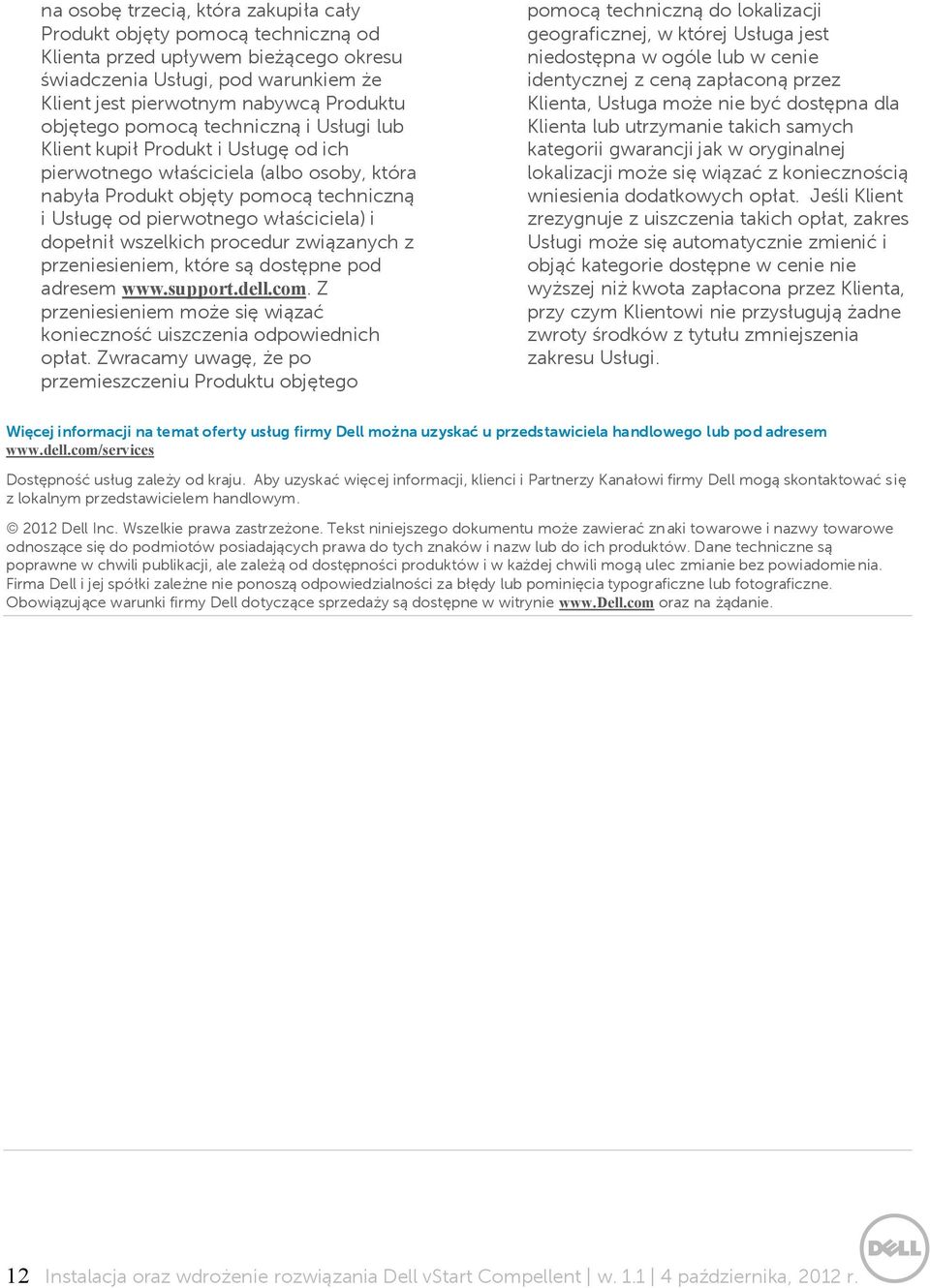 na osobę trzecią, która zakupiła cały Produkt objęty pomocą techniczną od Klienta przed upływem bieżącego okresu świadczenia Usługi, pod warunkiem że Klient jest pierwotnym nabywcą Produktu objętego pomocą techniczną i Usługi lub Klient kupił Produkt i Usługę od ich pierwotnego właściciela (albo osoby, która nabyła Produkt objęty pomocą techniczną i Usługę od pierwotnego właściciela) i dopełnił wszelkich procedur związanych z przeniesieniem, które są dostępne pod adresem www.support.dell.com. Z przeniesieniem może się wiązać konieczność uiszczenia odpowiednich opłat. Zwracamy uwagę, że po przemieszczeniu Produktu objętego

pomocą techniczną do lokalizacji geograficznej, w której Usługa jest niedostępna w ogóle lub w cenie identycznej z ceną zapłaconą przez Klienta, Usługa może nie być dostępna dla Klienta lub utrzymanie takich samych kategorii gwarancji jak w oryginalnej lokalizacji może się wiązać z koniecznością wniesienia dodatkowych opłat. Jeśli Klient zrezygnuje z uiszczenia takich opłat, zakres Usługi może się automatycznie zmienić i objąć kategorie dostępne w cenie nie wyższej niż kwota zapłacona przez Klienta, przy czym Klientowi nie przysługują żadne zwroty środków z tytułu zmniejszenia zakresu Usługi.

Więcej informacji na temat oferty usług firmy Dell można uzyskać u przedstawiciela handlowego lub pod adresem www.dell.com/services

Dostępność usług zależy od kraju. Aby uzyskać więcej informacji, klienci i Partnerzy Kanałowi firmy Dell mogą skontaktować się z lokalnym przedstawicielem handlowym.

© 2012 Dell Inc. Wszelkie prawa zastrzeżone. Tekst niniejszego dokumentu może zawierać znaki towarowe i nazwy towarowe odnoszące się do podmiotów posiadających prawa do tych znaków i nazw lub do ich produktów. Dane techniczne są poprawne w chwili publikacji, ale zależą od dostępności produktów i w każdej chwili mogą ulec zmianie bez powiadomienia. Firma Dell i jej spółki zależne nie ponoszą odpowiedzialności za błędy lub pominięcia typograficzne lub fotograficzne. Obowiązujące warunki firmy Dell dotyczące sprzedaży są dostępne w witrynie www.Dell.com oraz na żądanie.

12 Instalacja oraz wdrożenie rozwiązania Dell vStart Compellent | w. 1.1 | 4 października, 2012 r.

DELL